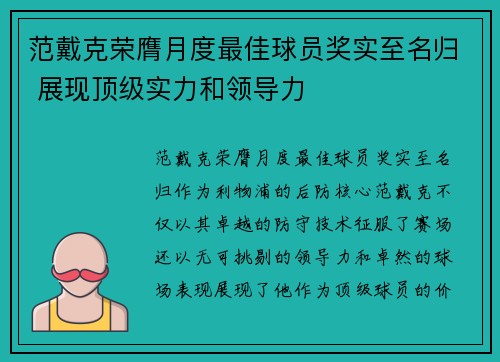 范戴克荣膺月度最佳球员奖实至名归 展现顶级实力和领导力

范戴克荣膺月度最佳球员奖实至名归作为利物浦的后防核心范戴克不仅以其卓越的防守技术征服了赛场还以无可挑剔的领导力和卓然的球场表现展现了他作为顶级球员的价